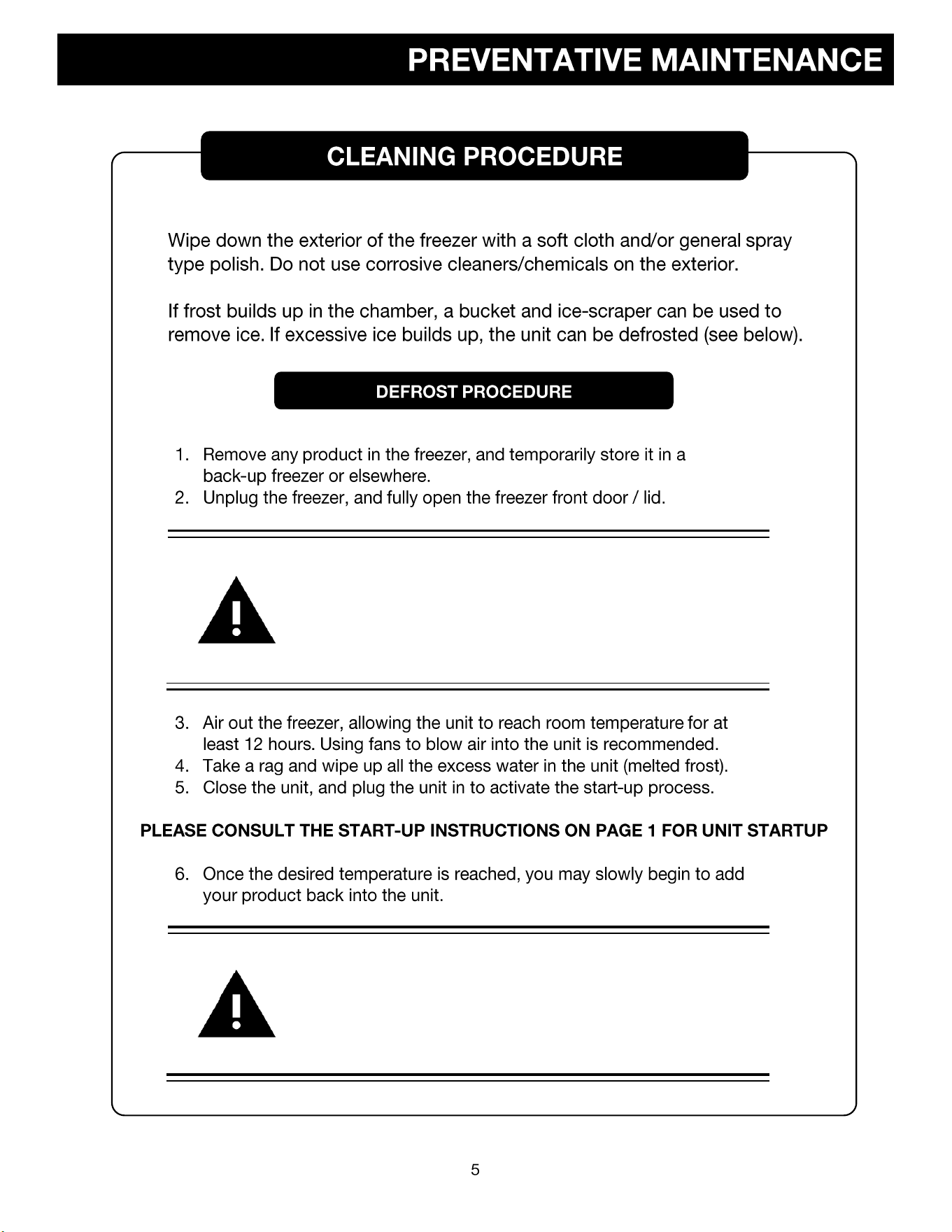 PREVENTATIVE MAINTENANCE

CLEANING PROCEDURE

Wipe down the exterior of the freezer with a soft cloth and/or general spray type polish. Do not use corrosive cleaners/chemicals on the exterior.

If frost builds up in the chamber, a bucket and ice-scraper can be used to remove ice. If excessive ice builds up, the unit can be defrosted (see below).

DEFROST PROCEDURE

1. Remove any product in the freezer, and temporarily store it in a back-up freezer or elsewhere.
2. Unplug the freezer, and fully open the freezer front door / lid.

3. Air out the freezer, allowing the unit to reach room temperature for at least 12 hours. Using fans to blow air into the unit is recommended.
4. Take a rag and wipe up all the excess water in the unit (melted frost).
5. Close the unit, and plug the unit in to activate the start-up process.

PLEASE CONSULT THE START-UP INSTRUCTIONS ON PAGE 1 FOR UNIT STARTUP

6. Once the desired temperature is reached, you may slowly begin to add your product back into the unit.

5